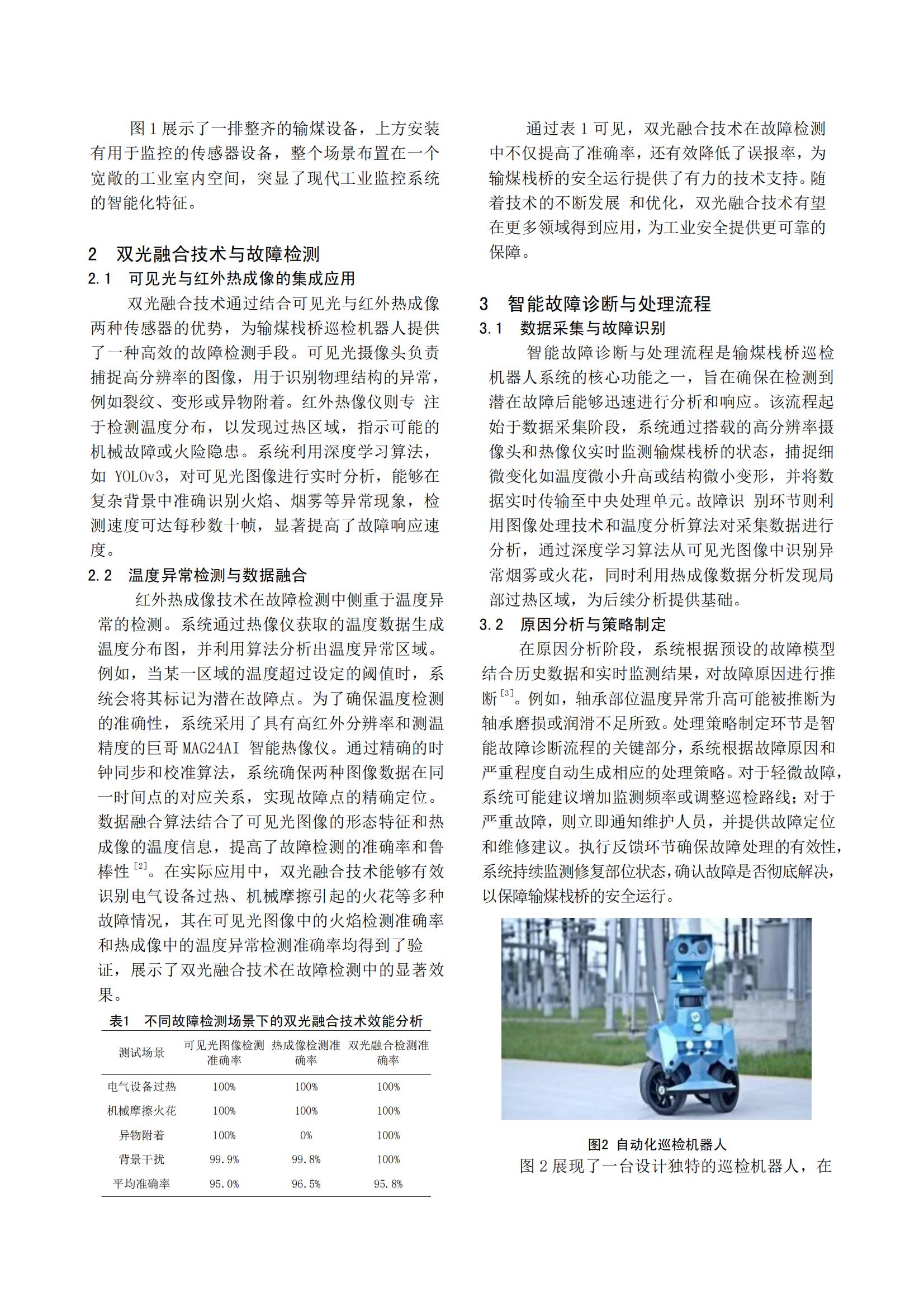 图 1 展示了一排整齐的输煤设备，上方安装有用于监控的传感器设备，整个场景布置在一个宽敞的工业室内空间，突显了现代工业监控系统的智能化特征。

2　双光融合技术与故障检测

2.1　可见光与红外热成像的集成应用

双光融合技术通过结合可见光与红外热成像两种传感器的优势，为输煤栈桥巡检机器人提供了一种高效的故障检测手段。可见光摄像头负责捕捉高分辨率的图像，用于识别物理结构的异常，例如裂纹、变形或异物附着。红外热像仪则专 注于检测温度分布，以发现过热区域，指示可能的机械故障或火险隐患。系统利用深度学习算法，如 YOLOv3，对可见光图像进行实时分析，能够在复杂背景中准确识别火焰、烟雾等异常现象，检测速度可达每秒数十帧，显著提高了故障响应速度。

2.2　温度异常检测与数据融合

红外热成像技术在故障检测中侧重于温度异常的检测。系统通过热像仪获取的温度数据生成温度分布图，并利用算法分析出温度异常区域。例如，当某一区域的温度超过设定的阈值时，系统会将其标记为潜在故障点。为了确保温度检测的准确性，系统采用了具有高红外分辨率和测温精度的巨哥 MAG24AI 智能热像仪。通过精确的时钟同步和校准算法，系统确保两种图像数据在同一时间点的对应关系，实现故障点的精确定位。数据融合算法结合了可见光图像的形态特征和热成像的温度信息，提高了故障检测的准确率和鲁棒性$^{[2]}$。在实际应用中，双光融合技术能够有效识别电气设备过热、机械摩擦引起的火花等多种故障情况，其在可见光图像中的火焰检测准确率和热成像中的温度异常检测准确率均得到了验证，展示了双光融合技术在故障检测中的显著效果。

表1　不同故障检测场景下的双光融合技术效能分析

| 测试场景 | 可见光图像检测准确率 | 热成像检测准确率 | 双光融合检测准确率 |
|---|---|---|---|
| 电气设备过热 | 100% | 100% | 100% |
| 机械摩擦火花 | 100% | 100% | 100% |
| 异物附着 | 100% | 0% | 100% |
| 背景干扰 | 99.9% | 99.8% | 100% |
| 平均准确率 | 95.0% | 96.5% | 95.8% |

通过表 1 可见，双光融合技术在故障检测中不仅提高了准确率，还有效降低了误报率，为输煤栈桥的安全运行提供了有力的技术支持。随着技术的不断发展 和优化，双光融合技术有望在更多领域得到应用，为工业安全提供更可靠的保障。

3　智能故障诊断与处理流程

3.1　数据采集与故障识别

智能故障诊断与处理流程是输煤栈桥巡检机器人系统的核心功能之一，旨在确保在检测到潜在故障后能够迅速进行分析和响应。该流程起始于数据采集阶段，系统通过搭载的高分辨率摄像头和热像仪实时监测输煤栈桥的状态，捕捉细微变化如温度微小升高或结构微小变形，并将数据实时传输至中央处理单元。故障识 别环节则利用图像处理技术和温度分析算法对采集数据进行分析，通过深度学习算法从可见光图像中识别异常烟雾或火花，同时利用热成像数据分析发现局部过热区域，为后续分析提供基础。

3.2　原因分析与策略制定

在原因分析阶段，系统根据预设的故障模型结合历史数据和实时监测结果，对故障原因进行推断$^{[3]}$。例如，轴承部位温度异常升高可能被推断为轴承磨损或润滑不足所致。处理策略制定环节是智能故障诊断流程的关键部分，系统根据故障原因和严重程度自动生成相应的处理策略。对于轻微故障，系统可能建议增加监测频率或调整巡检路线；对于严重故障，则立即通知维护人员，并提供故障定位和维修建议。执行反馈环节确保故障处理的有效性，系统持续监测修复部位状态，确认故障是否彻底解决，以保障输煤栈桥的安全运行。

图2 自动化巡检机器人

图 2 展现了一台设计独特的巡检机器人，在